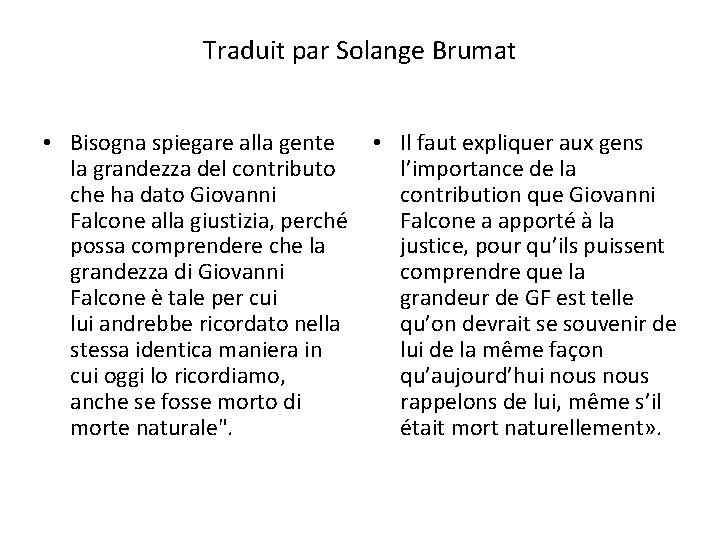 Traduit par Solange Brumat

• Bisogna spiegare alla gente la grandezza del contributo che ha dato Giovanni Falcone alla giustizia, perché possa comprendere che la grandezza di Giovanni Falcone è tale per cui lui andrebbe ricordato nella stessa identica maniera in cui oggi lo ricordiamo, anche se fosse morto di morte naturale".

• Il faut expliquer aux gens l'importance de la contribution que Giovanni Falcone a apporté à la justice, pour qu'ils puissent comprendre que la grandeur de GF est telle qu'on devrait se souvenir de lui de la même façon qu'aujourd'hui nous nous rappelons de lui, même s'il était mort naturellement».